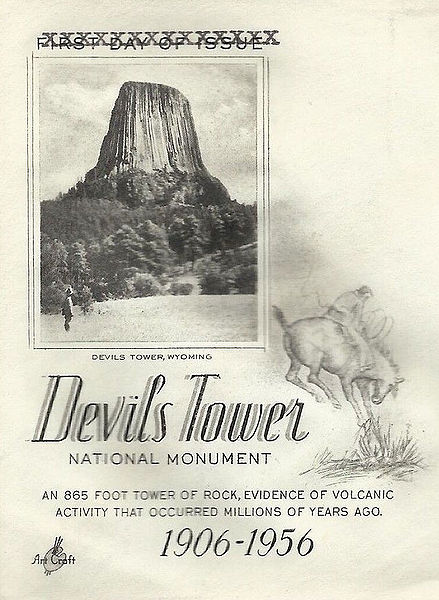 FIRST DAY OF ISSUE

DEVILS TOWER, WYOMING

Devils Tower

NATIONAL MONUMENT

AN 865 FOOT TOWER OF ROCK, EVIDENCE OF VOLCANIC ACTIVITY THAT OCCURRED MILLIONS OF YEARS AGO.

1906-1956

Art Craft